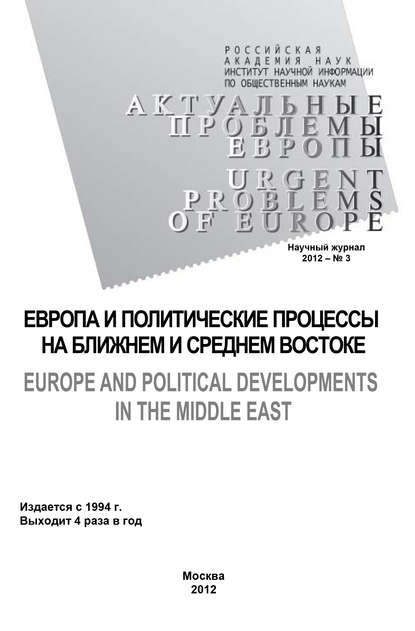 РОССИЙСКАЯ
АКАДЕМИЯ НАУК
ИНСТИТУТ НАУЧНОЙ ИНФОРМАЦИИ
ПО ОБЩЕСТВЕННЫМ НАУКАМ

АКТУАЛЬНЫЕ
ПРОБЛЕМЫ
ЕВРОПЫ

URGENT
PROBLEMS
OF EUROPE

Научный журнал
2012 – № 3

ЕВРОПА И ПОЛИТИЧЕСКИЕ ПРОЦЕССЫ НА БЛИЖНЕМ И СРЕДНЕМ ВОСТОКЕ

EUROPE AND POLITICAL DEVELOPMENTS IN THE MIDDLE EAST

Издается с 1994 г.
Выходит 4 раза в год

Москва
2012